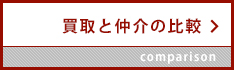 買取と仲介の比較 >

comparison